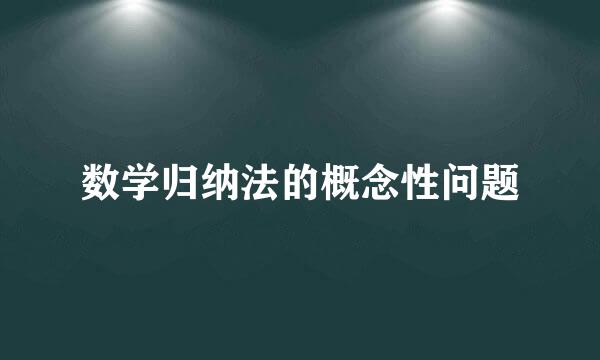 数学归纳法的概念性问题